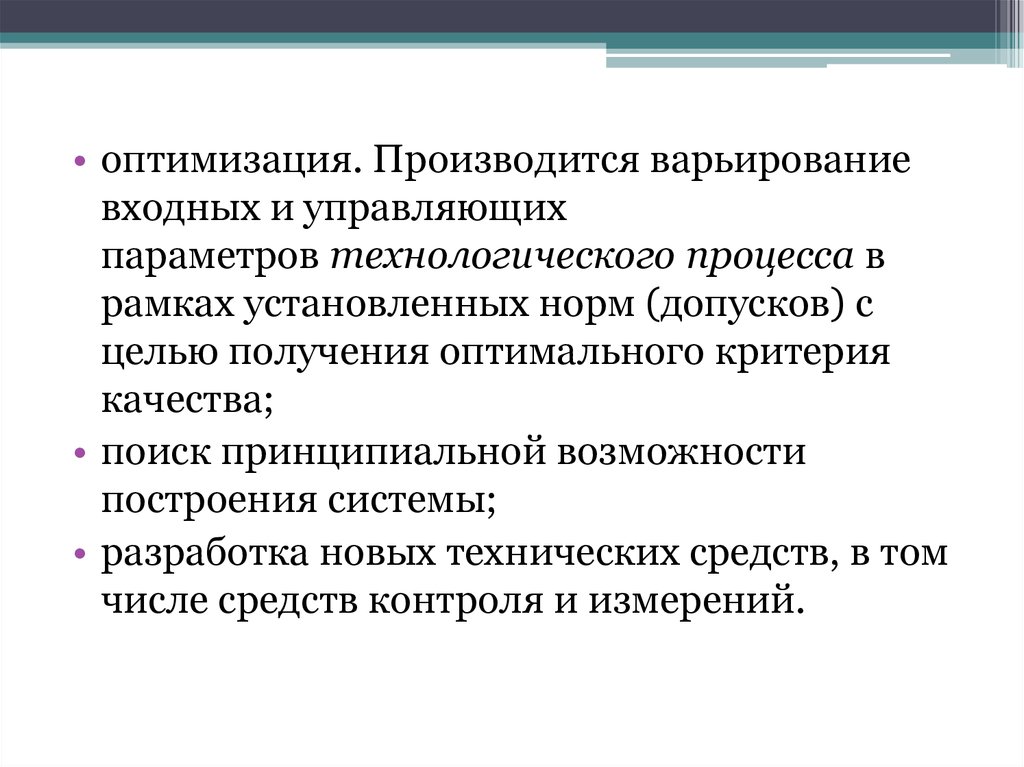 • оптимизация. Производится варьирование входных и управляющих параметров технологического процесса в рамках установленных норм (допусков) с целью получения оптимального критерия качества;
• поиск принципиальной возможности построения системы;
• разработка новых технических средств, в том числе средств контроля и измерений.